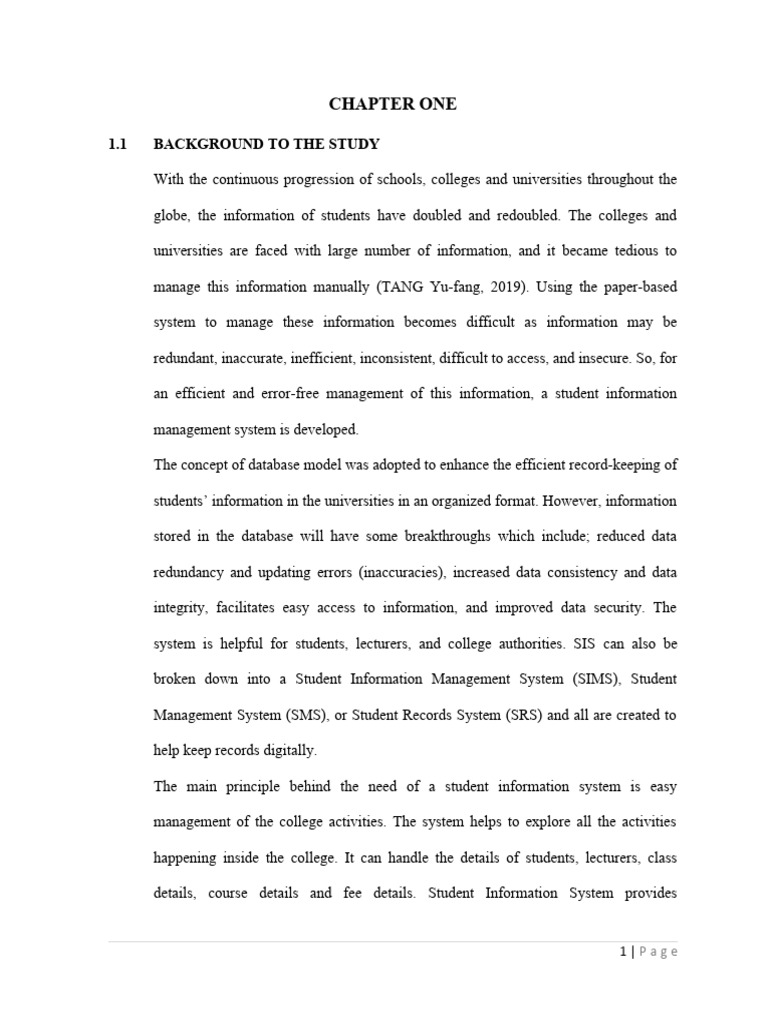 CHAPTER ONE

1.1 BACKGROUND TO THE STUDY

With the continuous progression of schools, colleges and universities throughout the globe, the information of students have doubled and redoubled. The colleges and universities are faced with large number of information, and it became tedious to manage this information manually (TANG Yu-fang, 2019). Using the paper-based system to manage these information becomes difficult as information may be redundant, inaccurate, inefficient, inconsistent, difficult to access, and insecure. So, for an efficient and error-free management of this information, a student information management system is developed.

The concept of database model was adopted to enhance the efficient record-keeping of students' information in the universities in an organized format. However, information stored in the database will have some breakthroughs which include; reduced data redundancy and updating errors (inaccuracies), increased data consistency and data integrity, facilitates easy access to information, and improved data security. The system is helpful for students, lecturers, and college authorities. SIS can also be broken down into a Student Information Management System (SIMS), Student Management System (SMS), or Student Records System (SRS) and all are created to help keep records digitally.

The main principle behind the need of a student information system is easy management of the college activities. The system helps to explore all the activities happening inside the college. It can handle the details of students, lecturers, class details, course details and fee details. Student Information System provides

1 | Page